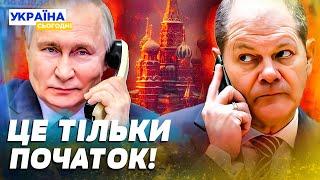 УКРАЇНА
СЬОГОДНІ

ЦЕ ТІЛЬКИ ПОЧАТОК!